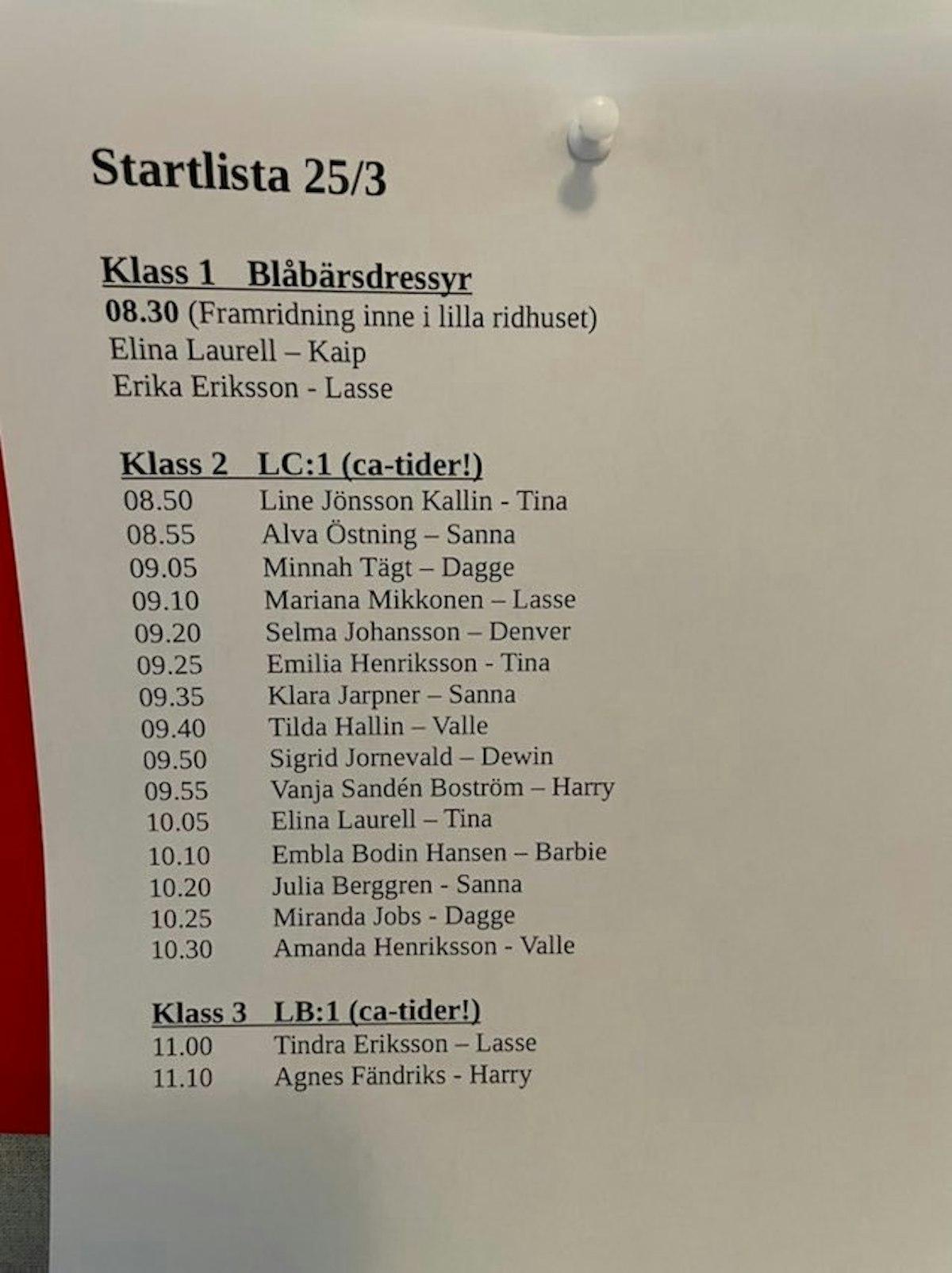 Startlista 25/3

Klass 1 Blåbärsdressyr
08.30 (Framridning inne i lilla ridhuset)
Elina Laurell – Kaip
Erika Eriksson - Lasse

Klass 2 LC:1 (ca-tider!)
08.50 Line Jönsson Kallin - Tina
08.55 Alva Östning – Sanna
09.05 Minnah Tägt – Dagge
09.10 Mariana Mikkonen – Lasse
09.20 Selma Johansson – Denver
09.25 Emilia Henriksson - Tina
09.35 Klara Jarpner – Sanna
09.40 Tilda Hallin – Valle
09.50 Sigrid Jornevald – Dewin
09.55 Vanja Sandén Boström – Harry
10.05 Elina Laurell – Tina
10.10 Embla Bodin Hansen – Barbie
10.20 Julia Berggren - Sanna
10.25 Miranda Jobs - Dagge
10.30 Amanda Henriksson - Valle

Klass 3 LB:1 (ca-tider!)
11.00 Tindra Eriksson – Lasse
11.10 Agnes Fändriks - Harry